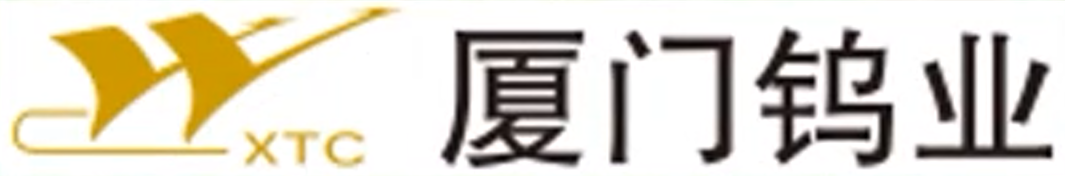 XTC

厦门钨业